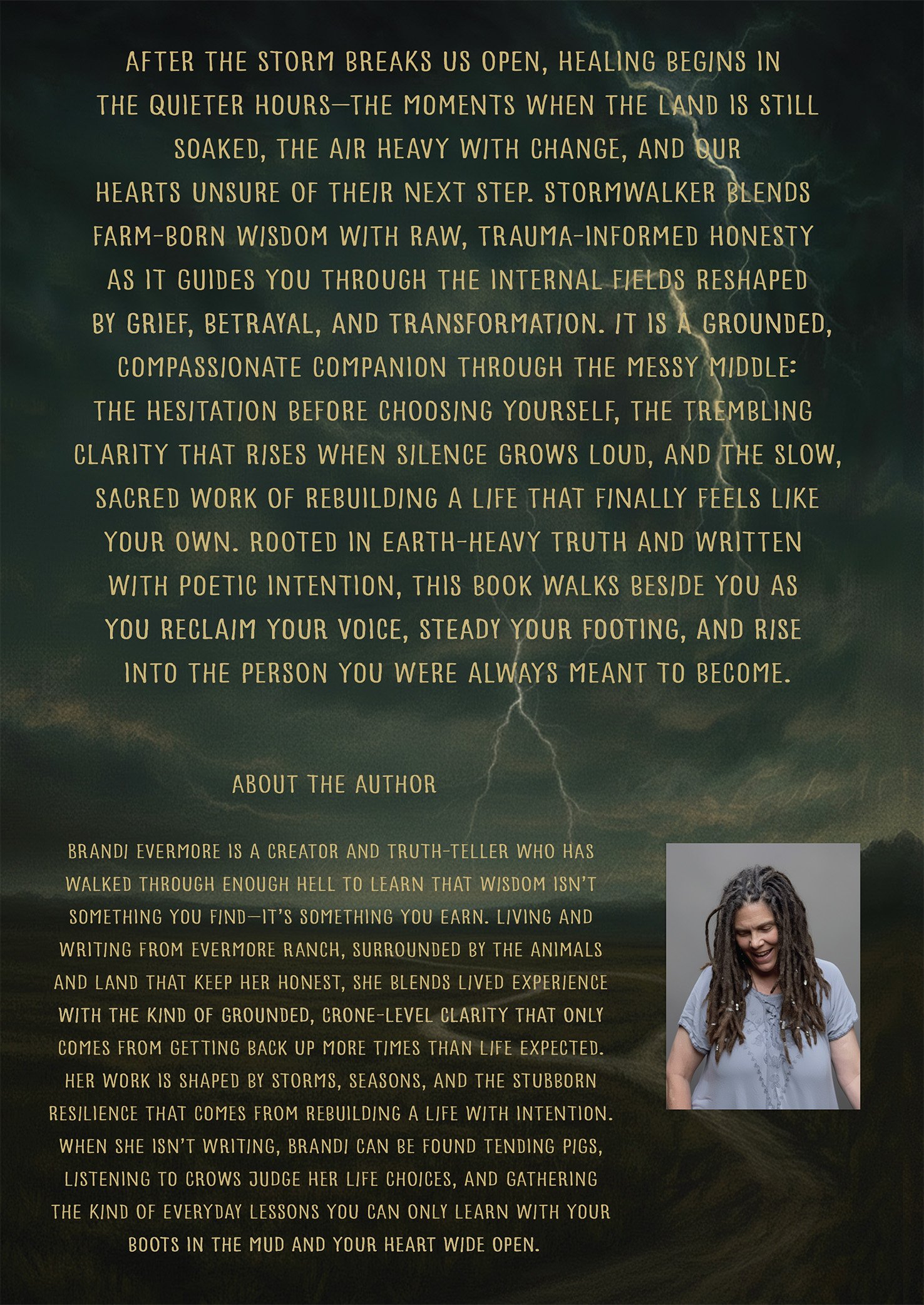 AFTER THE STORM BREAKS US OPEN, HEALING BEGINS IN THE QUIETER HOURS—THE MOMENTS WHEN THE LAND IS STILL SOAKED, THE AIR HEAVY WITH CHANGE, AND OUR HEARTS UNSURE OF THEIR NEXT STEP. STORMWALKER BLENDS FARM-BORN WISDOM WITH RAW, TRAUMA-INFORMED HONESTY AS IT GUIDES YOU THROUGH THE INTERNAL FIELDS RESHAPED BY GRIEF, BETRAYAL, AND TRANSFORMATION. IT IS A GROUNDED, COMPASSIONATE COMPANION THROUGH THE MESSY MIDDLE: THE HESITATION BEFORE CHOOSING YOURSELF, THE TREMBLING CLARITY THAT RISES WHEN SILENCE GROWS LOUD, AND THE SLOW, SACRED WORK OF REBUILDING A LIFE THAT FINALLY FEELS LIKE YOUR OWN. ROOTED IN EARTH-HEAVY TRUTH AND WRITTEN WITH POETIC INTENTION, THIS BOOK WALKS BESIDE YOU AS YOU RECLAIM YOUR VOICE, STEADY YOUR FOOTING, AND RISE INTO THE PERSON YOU WERE ALWAYS MEANT TO BECOME.

ABOUT THE AUTHOR

BRANDI EVERMORE IS A CREATOR AND TRUTH-TELLER WHO HAS WALKED THROUGH ENOUGH HELL TO LEARN THAT WISDOM ISN'T SOMETHING YOU FIND—IT'S SOMETHING YOU EARN. LIVING AND WRITING FROM EVERMORE RANCH, SURROUNDED BY THE ANIMALS AND LAND THAT KEEP HER HONEST, SHE BLENDS LIVED EXPERIENCE WITH THE KIND OF GROUNDED, CRONE-LEVEL CLARITY THAT ONLY COMES FROM GETTING BACK UP MORE TIMES THAN LIFE EXPECTED. HER WORK IS SHAPED BY STORMS, SEASONS, AND THE STUBBORN RESILIENCE THAT COMES FROM REBUILDING A LIFE WITH INTENTION. WHEN SHE ISN'T WRITING, BRANDI CAN BE FOUND TENDING PIGS, LISTENING TO CROWS JUDGE HER LIFE CHOICES, AND GATHERING THE KIND OF EVERYDAY LESSONS YOU CAN ONLY LEARN WITH YOUR BOOTS IN THE MUD AND YOUR HEART WIDE OPEN.